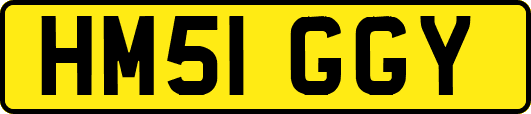 HM51 GGY